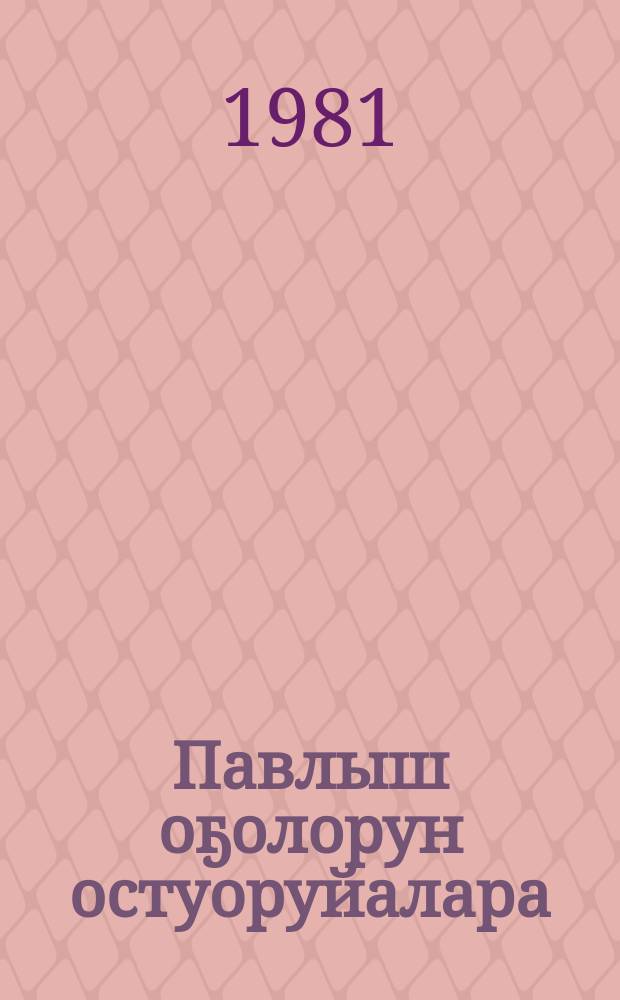 1981

Павлыш оҕолорун остуоруйалара